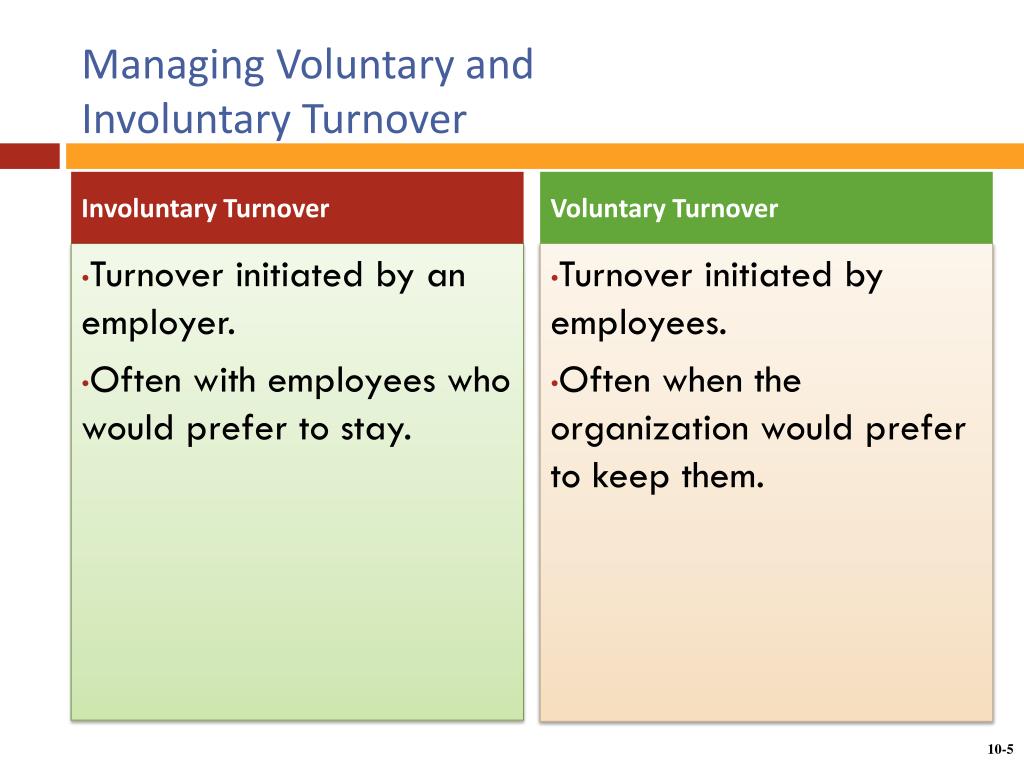 Managing Voluntary and Involuntary Turnover

Involuntary Turnover

•Turnover initiated by an employer.

•Often with employees who would prefer to stay.

Voluntary Turnover

•Turnover initiated by employees.

•Often when the organization would prefer to keep them.

10-5